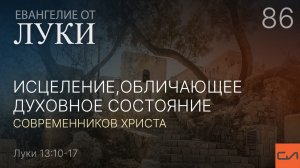 ЕВАНГЕЛИЕ ОТ
ЛУКИ

86

ИСЦЕЛЕНИЕ,ОБЛИЧАЮЩЕЕ ДУХОВНОЕ СОСТОЯНИЕ
СОВРЕМЕННИКОВ ХРИСТА

Луки 13:10-17

СЛ